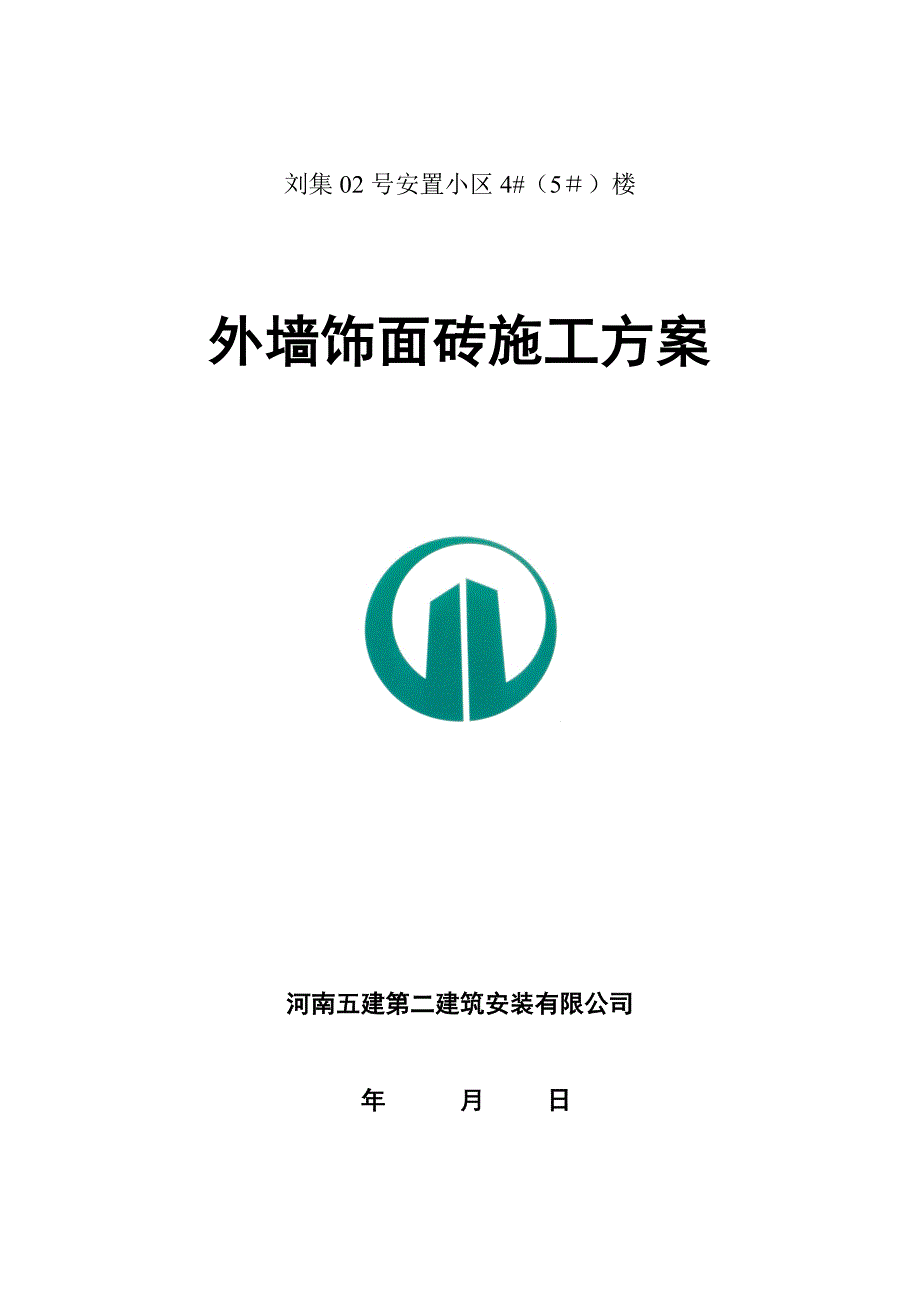 刘集 02 号安置小区 4#（5＃）楼

外墙饰面砖施工方案

河南五建第二建筑安装有限公司

年　　月　　日